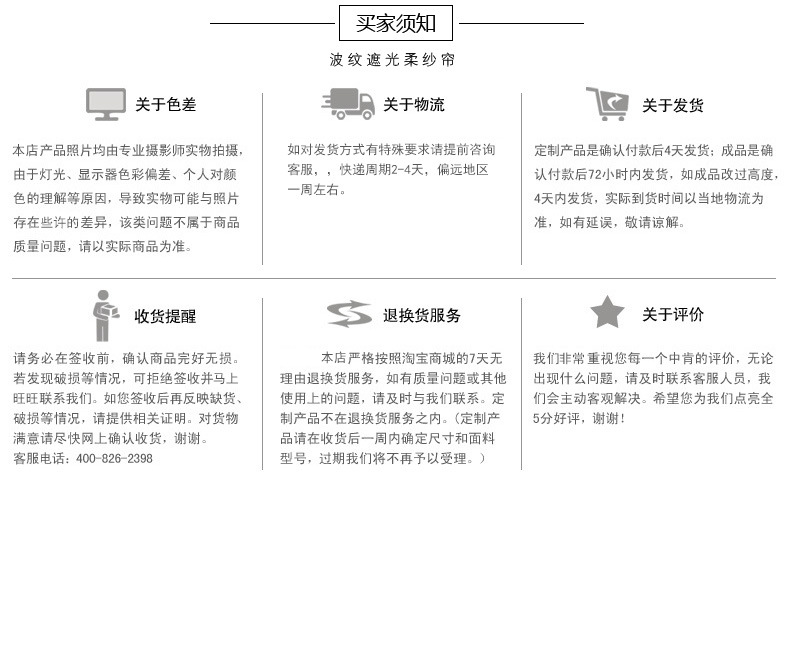 买家须知

波纹遮光柔纱帘

关于色差

本店产品照片均由专业摄影师实物拍摄，由于灯光、显示器色彩偏差、个人对颜色的理解等原因，导致实物可能与照片存在些许的差异，该类问题不属于商品质量问题，请以实际商品为准。

关于物流

如对发货方式有特殊要求请提前咨询客服，，快递周期2-4天，偏远地区一周左右。

关于发货

定制产品是确认付款后4天发货；成品是确认付款后72小时内发货，如成品改过高度，4天内发货，实际到货时间以当地物流为准，如有延误，敬请谅解。

收货提醒

请务必在签收前，确认商品完好无损。若发现破损等情况，可拒绝签收并马上旺旺联系我们。如您签收后再反映缺货、破损等情况，请提供相关证明。对货物满意请尽快网上确认收货，谢谢。
客服电话：400-826-2398

退换货服务

本店严格按照淘宝商城的7天无理由退换货服务，如有质量问题或其他使用上的问题，请及时与我们联系。定制产品不在退换货服务之内。（定制产品请在收货后一周内确定尺寸和面料型号，过期我们将不再予以受理。）

关于评价

我们非常重视您每一个中肯的评价，无论出现什么问题，请及时联系客服人员，我们会主动客观解决。希望您为我们点亮全5分好评，谢谢！